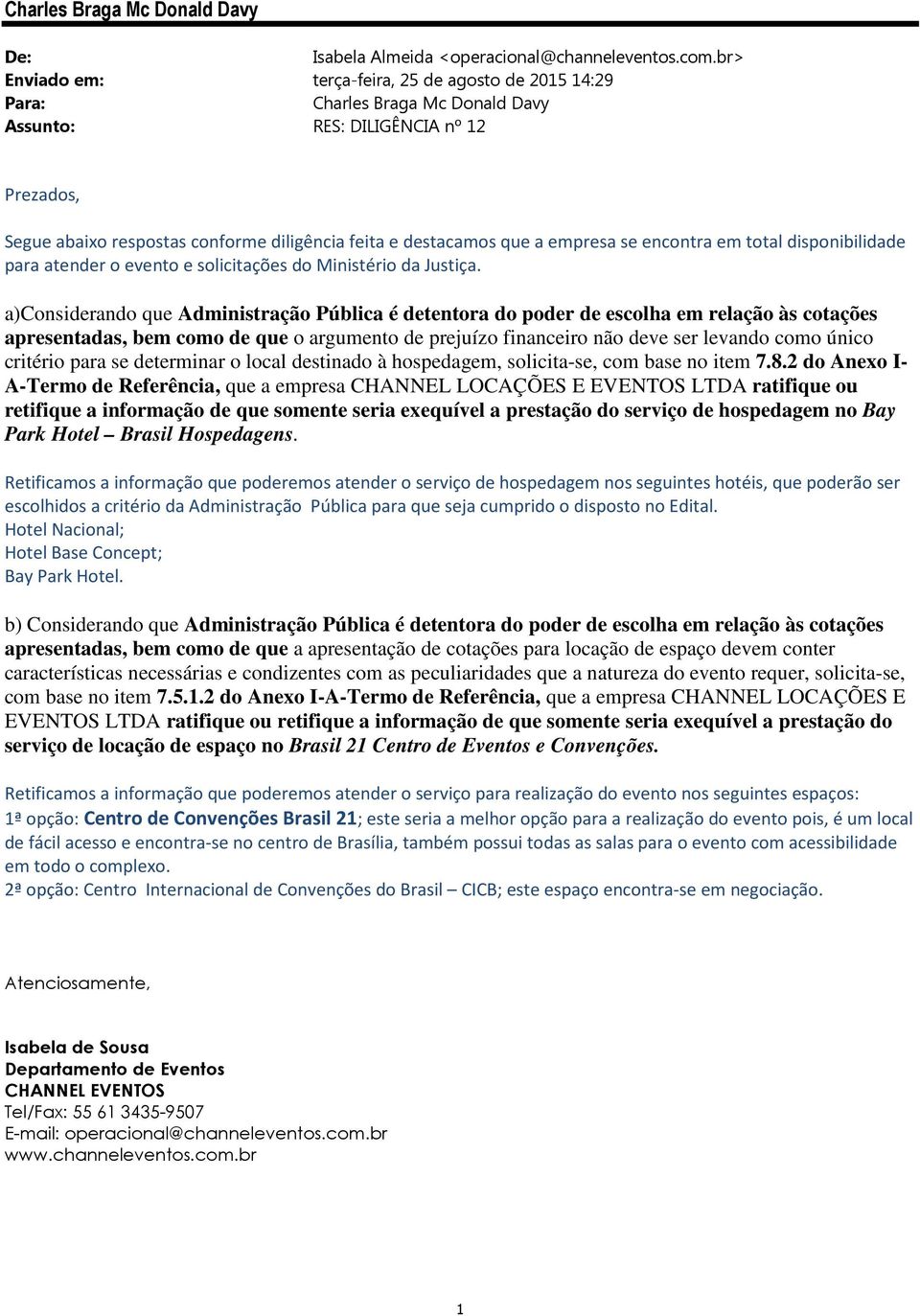 Charles Braga Mc Donald Davy

De: Isabela Almeida <operacional@channeleventos.com.br>
Enviado em: terça-feira, 25 de agosto de 2015 14:29
Para: Charles Braga Mc Donald Davy
Assunto: RES: DILIGÊNCIA nº 12

Prezados,

Segue abaixo respostas conforme diligência feita e destacamos que a empresa se encontra em total disponibilidade para atender o evento e solicitações do Ministério da Justiça.

a)Considerando que Administração Pública é detentora do poder de escolha em relação às cotações apresentadas, bem como de que o argumento de prejuízo financeiro não deve ser levando como único critério para se determinar o local destinado à hospedagem, solicita-se, com base no item 7.8.2 do Anexo I-A-Termo de Referência, que a empresa CHANNEL LOCAÇÕES E EVENTOS LTDA ratifique ou retifique a informação de que somente seria exequível a prestação do serviço de hospedagem no Bay Park Hotel – Brasil Hospedagens.

Retificamos a informação que poderemos atender o serviço de hospedagem nos seguintes hotéis, que poderão ser escolhidos a critério da Administração Pública para que seja cumprido o disposto no Edital.
Hotel Nacional;
Hotel Base Concept;
Bay Park Hotel.

b) Considerando que Administração Pública é detentora do poder de escolha em relação às cotações apresentadas, bem como de que a apresentação de cotações para locação de espaço devem conter características necessárias e condizentes com as peculiaridades que a natureza do evento requer, solicita-se, com base no item 7.5.1.2 do Anexo I-A-Termo de Referência, que a empresa CHANNEL LOCAÇÕES E EVENTOS LTDA ratifique ou retifique a informação de que somente seria exequível a prestação do serviço de locação de espaço no Brasil 21 Centro de Eventos e Convenções.

Retificamos a informação que poderemos atender o serviço para realização do evento nos seguintes espaços:
1ª opção: Centro de Convenções Brasil 21; este seria a melhor opção para a realização do evento pois, é um local de fácil acesso e encontra-se no centro de Brasília, também possui todas as salas para o evento com acessibilidade em todo o complexo.
2ª opção: Centro Internacional de Convenções do Brasil – CICB; este espaço encontra-se em negociação.

Atenciosamente,

Isabela de Sousa
Departamento de Eventos
CHANNEL EVENTOS
Tel/Fax: 55 61 3435-9507
E-mail: operacional@channeleventos.com.br
www.channeleventos.com.br

1